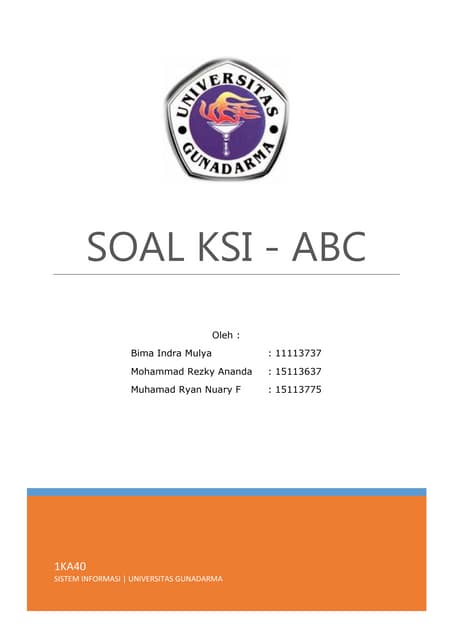 UNIVERSITAS GUNADARMA

SOAL KSI - ABC

Oleh :

Bima Indra Mulya : 11113737
Mohammad Rezky Ananda : 15113637
Muhamad Ryan Nuary F : 15113775

1KA40
SISTEM INFORMASI | UNIVERSITAS GUNADARMA